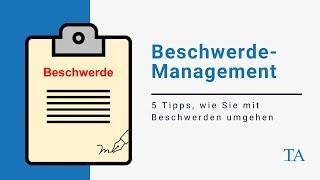 Beschwerde

Beschwerde-Management

5 Tipps, wie Sie mit Beschwerden umgehen

TA